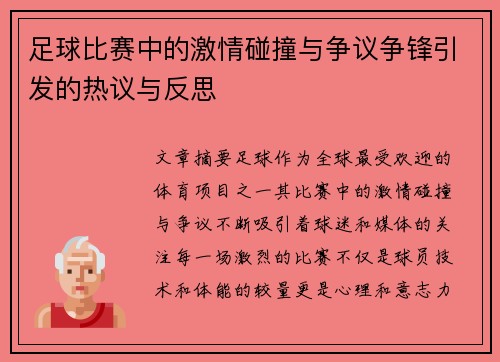 足球比赛中的激情碰撞与争议争锋引发的热议与反思

文章摘要足球作为全球最受欢迎的体育项目之一其比赛中的激情碰撞与争议不断吸引着球迷和媒体的关注每一场激烈的比赛不仅是球员技术和体能的较量更是心理和意志力